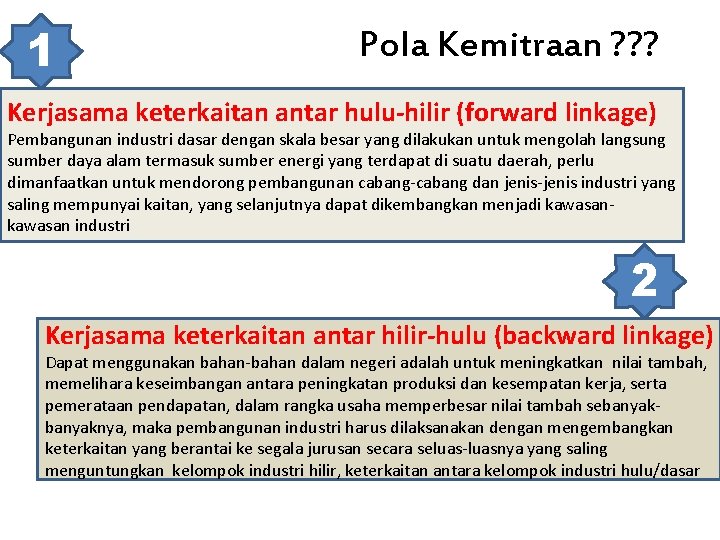 1

Pola Kemitraan ???

Kerjasama keterkaitan antar hulu-hilir (forward linkage)
Pembangunan industri dasar dengan skala besar yang dilakukan untuk mengolah langsung sumber daya alam termasuk sumber energi yang terdapat di suatu daerah, perlu dimanfaatkan untuk mendorong pembangunan cabang-cabang dan jenis-jenis industri yang saling mempunyai kaitan, yang selanjutnya dapat dikembangkan menjadi kawasan-kawasan industri

2

Kerjasama keterkaitan antar hilir-hulu (backward linkage)
Dapat menggunakan bahan-bahan dalam negeri adalah untuk meningkatkan nilai tambah, memelihara keseimbangan antara peningkatan produksi dan kesempatan kerja, serta pemerataan pendapatan, dalam rangka usaha memperbesar nilai tambah sebanyak-banyaknya, maka pembangunan industri harus dilaksanakan dengan mengembangkan keterkaitan yang berantai ke segala jurusan secara seluas-luasnya yang saling menguntungkan kelompok industri hilir, keterkaitan antara kelompok industri hulu/dasar